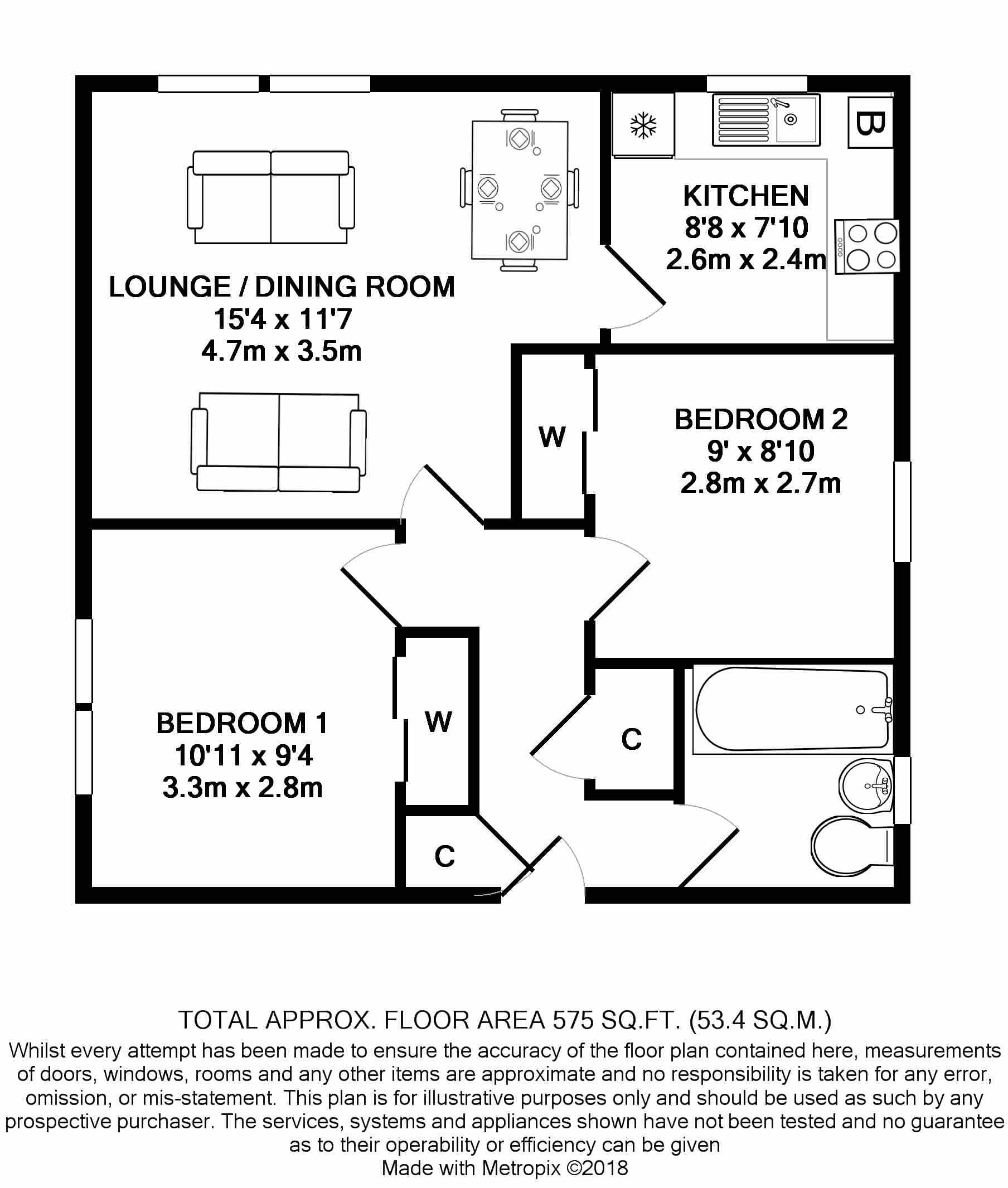 B

KITCHEN
8'8 x 7'10
2.6m x 2.4m

LOUNGE / DINING ROOM
15'4 x 11'7
4.7m x 3.5m

W

BEDROOM 2
9' x 8'10
2.8m x 2.7m

BEDROOM 1
10'11 x 9'4
3.3m x 2.8m

W

C

C

TOTAL APPROX. FLOOR AREA 575 SQ.FT. (53.4 SQ.M.)
Whilst every attempt has been made to ensure the accuracy of the floor plan contained here, measurements of doors, windows, rooms and any other items are approximate and no responsibility is taken for any error, omission, or mis-statement. This plan is for illustrative purposes only and should be used as such by any prospective purchaser. The services, systems and appliances shown have not been tested and no guarantee as to their operability or efficiency can be given
Made with Metropix ©2018